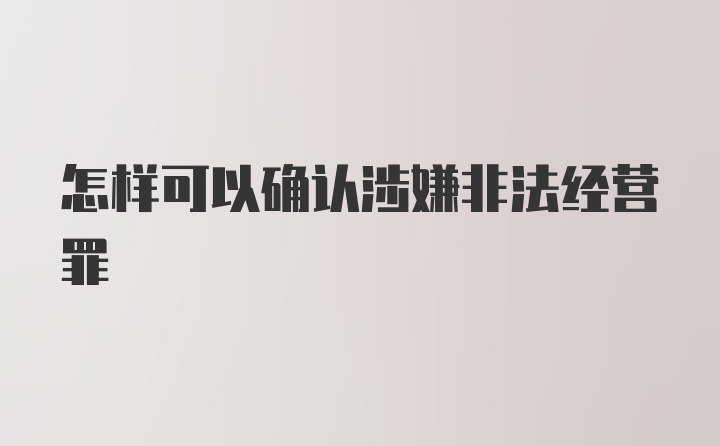 怎样可以确认涉嫌非法经营罪